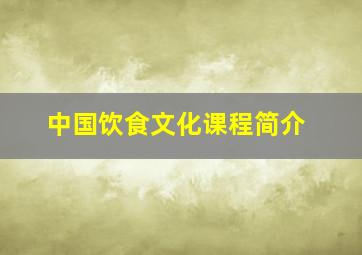 中国饮食文化课程简介